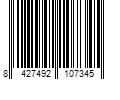 8 427492 107345